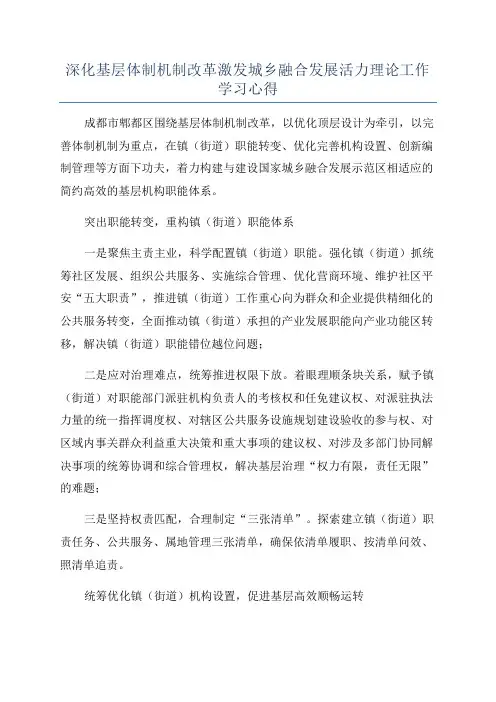 深化基层体制机制改革激发城乡融合发展活力理论工作学习心得

成都市郫都区围绕基层体制机制改革，以优化顶层设计为牵引，以完善体制机制为重点，在镇（街道）职能转变、优化完善机构设置、创新编制管理等方面下功夫，着力构建与建设国家城乡融合发展示范区相适应的简约高效的基层机构职能体系。

突出职能转变，重构镇（街道）职能体系

一是聚焦主责主业，科学配置镇（街道）职能。强化镇（街道）抓统筹社区发展、组织公共服务、实施综合管理、优化营商环境、维护社区平安“五大职责”，推进镇（街道）工作重心向为群众和企业提供精细化的公共服务转变，全面推动镇（街道）承担的产业发展职能向产业功能区转移，解决镇（街道）职能错位越位问题；

二是应对治理难点，统筹推进权限下放。着眼理顺条块关系，赋予镇（街道）对职能部门派驻机构负责人的考核权和任免建议权、对派驻执法力量的统一指挥调度权、对辖区公共服务设施规划建设验收的参与权、对区域内事关群众利益重大决策和重大事项的建议权、对涉及多部门协同解决事项的统筹协调和综合管理权，解决基层治理“权力有限，责任无限”的难题；

三是坚持权责匹配，合理制定“三张清单”。探索建立镇（街道）职责任务、公共服务、属地管理三张清单，确保依清单履职、按清单问效、照清单追责。

统筹优化镇（街道）机构设置，促进基层高效顺畅运转